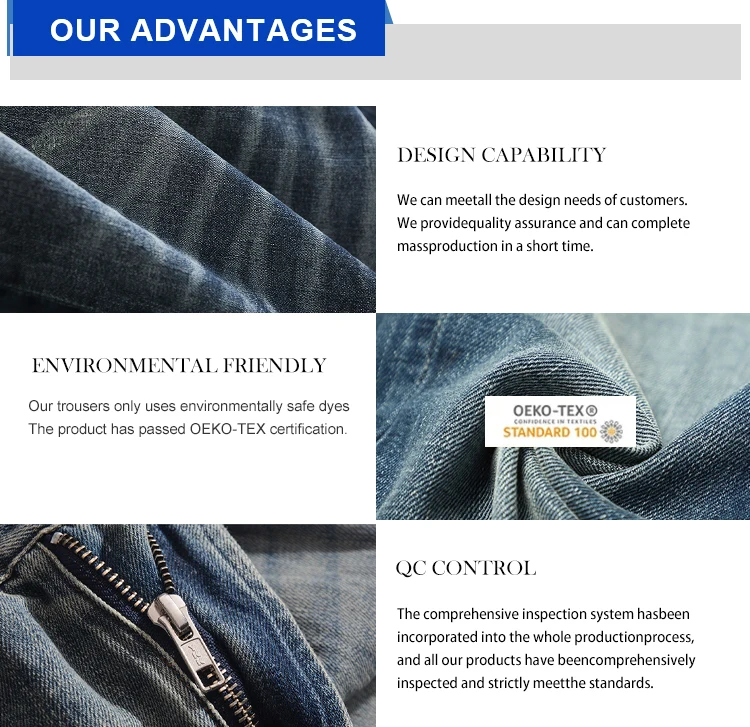 OUR ADVANTAGES

DESIGN CAPABILITY

We can meetall the design needs of customers. We providequality assurance and can complete massproduction in a short time.

ENVIRONMENTAL FRIENDLY

Our trousers only uses environmentally safe dyes The product has passed OEKO-TEX certification.

OEKO-TEX®
CONFIDENCE IN TEXTILES
STANDARD 100

QC CONTROL

The comprehensive inspection system hasbeen incorporated into the whole productionprocess, and all our products have beencomprehensively inspected and strictly meetthe standards.